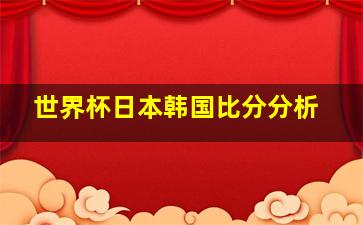 世界杯日本韩国比分分析